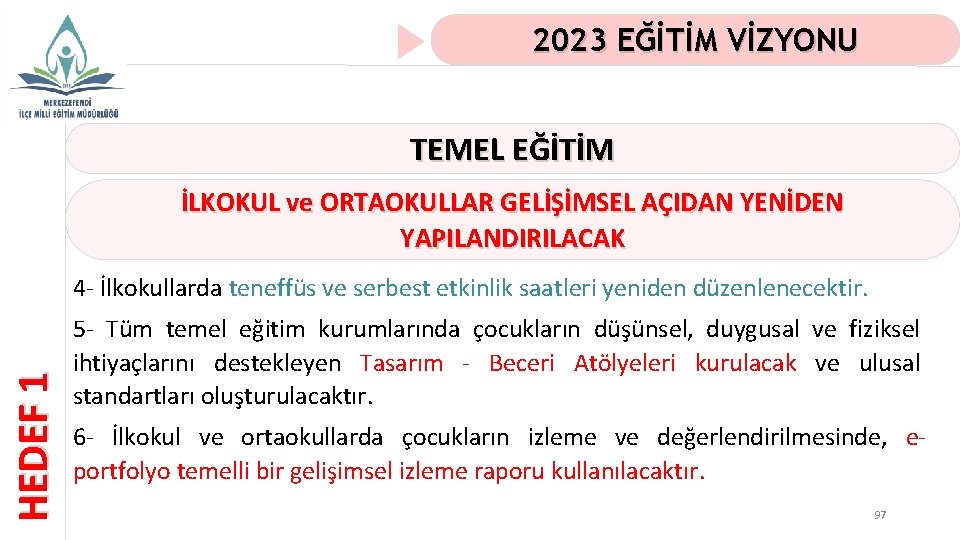 MERKEZEFENDİ
İLÇE MİLLİ EĞİTİM MÜDÜRLÜĞÜ

2023 EĞİTİM VİZYONU

TEMEL EĞİTİM

İLKOKUL ve ORTAOKULLAR GELİŞİMSEL AÇIDAN YENİDEN YAPILANDIRILACAK

HEDEF 1

4- İlkokullarda teneffüs ve serbest etkinlik saatleri yeniden düzenlenecektir.

5- Tüm temel eğitim kurumlarında çocukların düşünsel, duygusal ve fiziksel ihtiyaçlarını destekleyen Tasarım - Beceri Atölyeleri kurulacak ve ulusal standartları oluşturulacaktır.

6- İlkokul ve ortaokullarda çocukların izleme ve değerlendirilmesinde, e-portfolyo temelli bir gelişimsel izleme raporu kullanılacaktır.

97